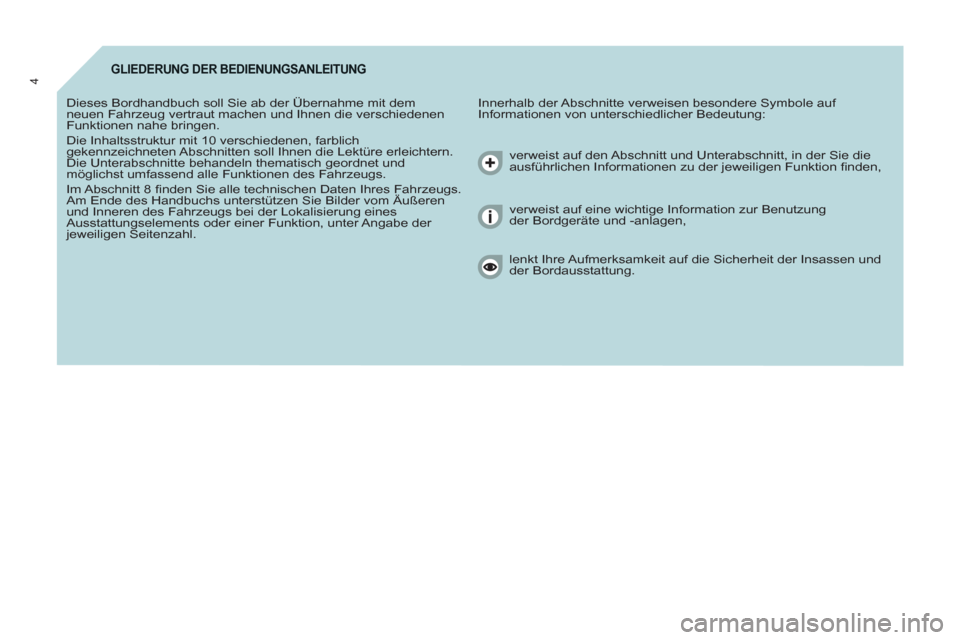 4

GLIEDERUNG DER BEDIENUNGSANLEITUNG

Dieses Bordhandbuch soll Sie ab der Übernahme mit dem neuen Fahrzeug vertraut machen und Ihnen die verschiedenen Funktionen nahe bringen.

Die Inhaltsstruktur mit 10 verschiedenen, farblich gekennzeichneten Abschnitten soll Ihnen die Lektüre erleichtern. Die Unterabschnitte behandeln thematisch geordnet und möglichst umfassend alle Funktionen des Fahrzeugs.

Im Abschnitt 8 finden Sie alle technischen Daten Ihres Fahrzeugs. Am Ende des Handbuchs unterstützen Sie Bilder vom Äußeren und Inneren des Fahrzeugs bei der Lokalisierung eines Ausstattungselements oder einer Funktion, unter Angabe der jeweiligen Seitenzahl.

Innerhalb der Abschnitte verweisen besondere Symbole auf Informationen von unterschiedlicher Bedeutung:

verweist auf den Abschnitt und Unterabschnitt, in der Sie die ausführlichen Informationen zu der jeweiligen Funktion finden,

verweist auf eine wichtige Information zur Benutzung der Bordgeräte und -anlagen,

lenkt Ihre Aufmerksamkeit auf die Sicherheit der Insassen und der Bordausstattung.

carmanualsonline.info